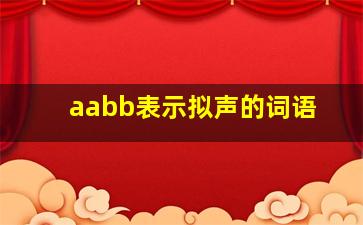 aabb表示拟声的词语